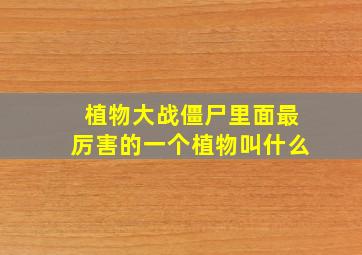 植物大战僵尸里面最厉害的一个植物叫什么